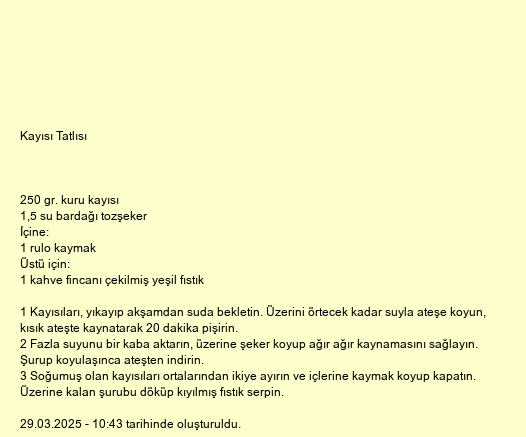 Kayısı Tatlısı

250 gr. kuru kayısı
1,5 su bardağı tozşeker
İçine:
1 rulo kaymak
Üstü için:
1 kahve fincanı çekilmiş yeşil fıstık

1 Kayısıları, yıkayıp akşamdan suda bekletin. Üzerini örtecek kadar suyla ateşe koyun, kısık ateşte kaynatarak 20 dakika pişirin.
2 Fazla suyunu bir kaba aktarın, üzerine şeker koyup ağır ağır kaynamasını sağlayın. Şurup koyulaşınca ateşten indirin.
3 Soğumuş olan kayısıları ortalarından ikiye ayırın ve içlerine kaymak koyup kapatın. Üzerine kalan şurubu döküp kıyılmış fıstık serpin.

29.03.2025 - 10:43 tarihinde oluşturuldu.